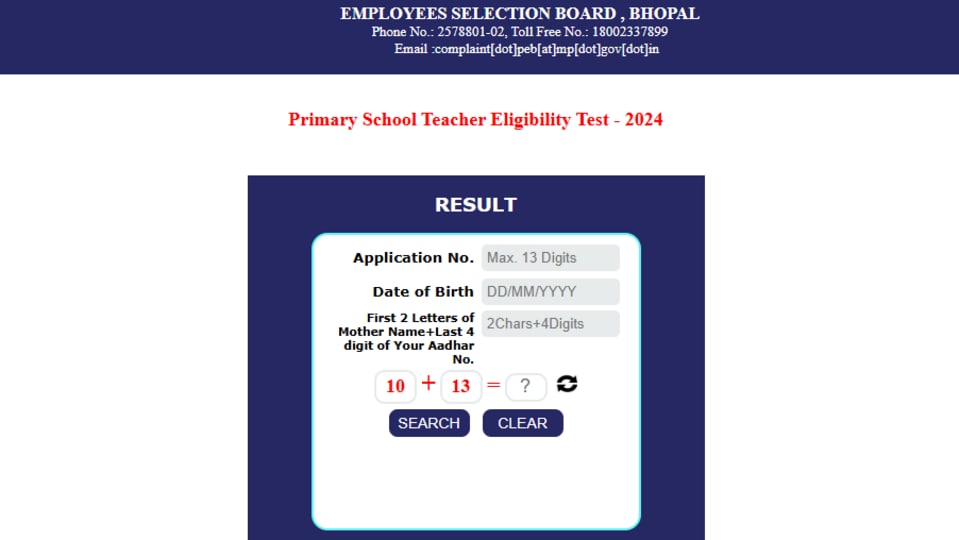 EMPLOYEES SELECTION BOARD , BHOPAL
Phone No.: 2578801-02, Toll Free No.: 18002337899
Email :complaint[dot]peb[at]mp[dot]gov[dot]in

Primary School Teacher Eligibility Test - 2024

RESULT

Application No. Max. 13 Digits

Date of Birth DD/MM/YYYY

First 2 Letters of Mother Name+Last 4 digit of Your Aadhar No. 2Chars+4Digits

10 + 13 = ?

SEARCH CLEAR